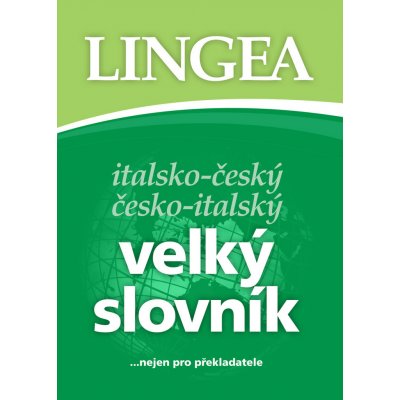 LINGEA

italsko-český
česko-italský

velký
slovník

...nejen pro překladatele